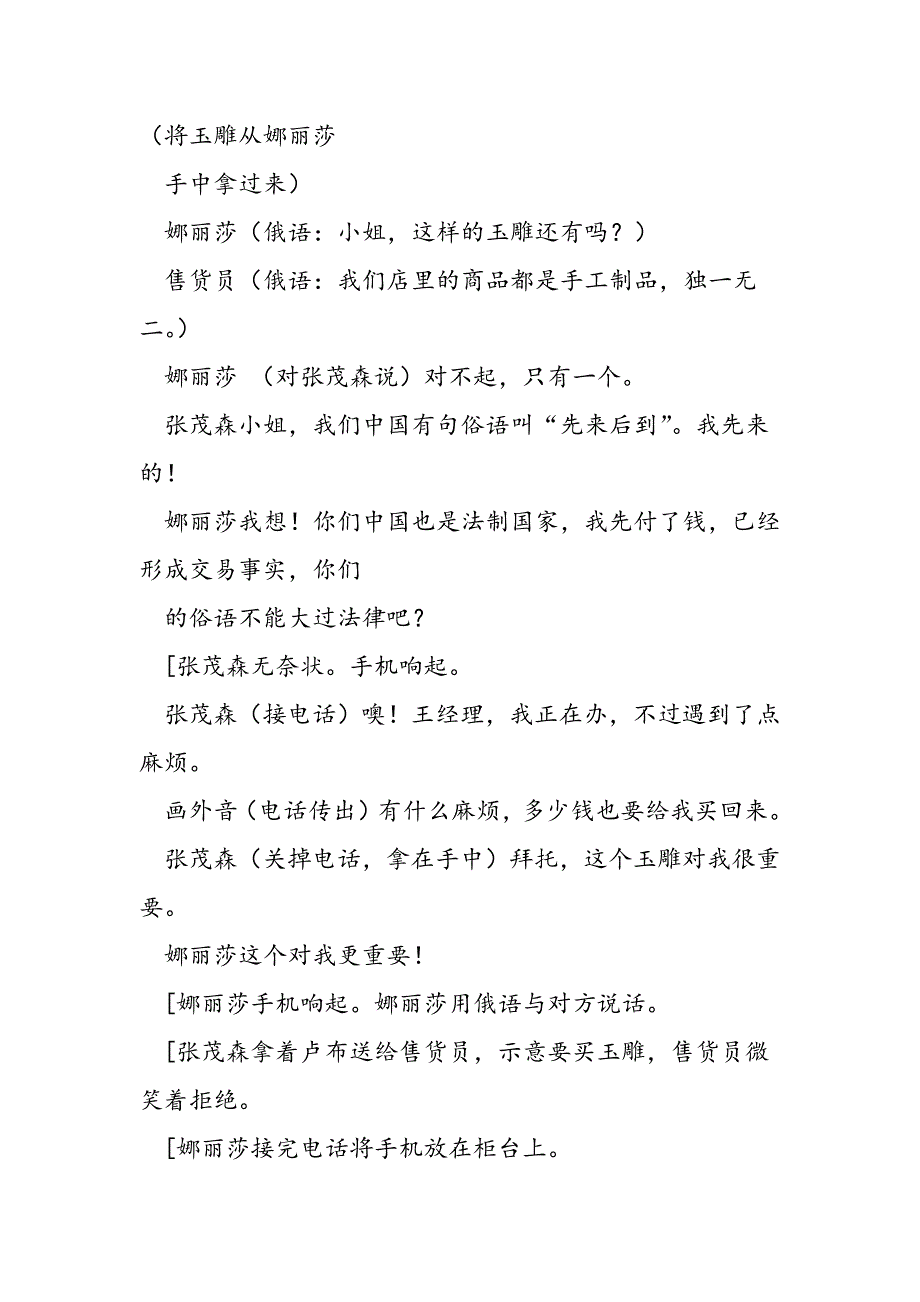 （将玉雕从娜丽莎

手中拿过来）

娜丽莎（俄语：小姐，这样的玉雕还有吗？）

售货员（俄语：我们店里的商品都是手工制品，独一无二。）

娜丽莎 （对张茂森说）对不起，只有一个。

张茂森小姐，我们中国有句俗语叫“先来后到”。我先来的！

娜丽莎我想！你们中国也是法制国家，我先付了钱，已经形成交易事实，你们

的俗语不能大过法律吧？

[张茂森无奈状。手机响起。

张茂森（接电话）噢！王经理，我正在办，不过遇到了点麻烦。

画外音（电话传出）有什么麻烦，多少钱也要给我买回来。

张茂森（关掉电话，拿在手中）拜托，这个玉雕对我很重要。

娜丽莎这个对我更重要！

[娜丽莎手机响起。娜丽莎用俄语与对方说话。

[张茂森拿着卢布送给售货员，示意要买玉雕，售货员微笑着拒绝。

[娜丽莎接完电话将手机放在柜台上。